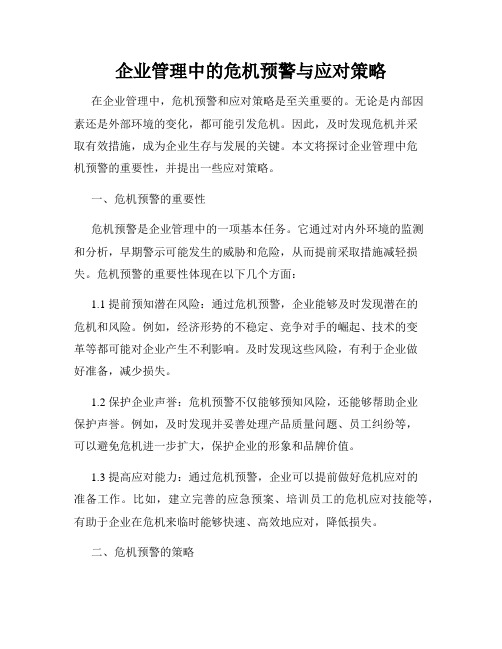 企业管理中的危机预警与应对策略

在企业管理中，危机预警和应对策略是至关重要的。无论是内部因素还是外部环境的变化，都可能引发危机。因此，及时发现危机并采取有效措施，成为企业生存与发展的关键。本文将探讨企业管理中危机预警的重要性，并提出一些应对策略。

一、危机预警的重要性

危机预警是企业管理中的一项基本任务。它通过对内外环境的监测和分析，早期警示可能发生的威胁和危险，从而提前采取措施减轻损失。危机预警的重要性体现在以下几个方面：

1.1 提前预知潜在风险：通过危机预警，企业能够及时发现潜在的危机和风险。例如，经济形势的不稳定、竞争对手的崛起、技术的变革等都可能对企业产生不利影响。及时发现这些风险，有利于企业做好准备，减少损失。

1.2 保护企业声誉：危机预警不仅能够预知风险，还能够帮助企业保护声誉。例如，及时发现并妥善处理产品质量问题、员工纠纷等，可以避免危机进一步扩大，保护企业的形象和品牌价值。

1.3 提高应对能力：通过危机预警，企业可以提前做好危机应对的准备工作。比如，建立完善的应急预案、培训员工的危机应对技能等，有助于企业在危机来临时能够快速、高效地应对，降低损失。

二、危机预警的策略